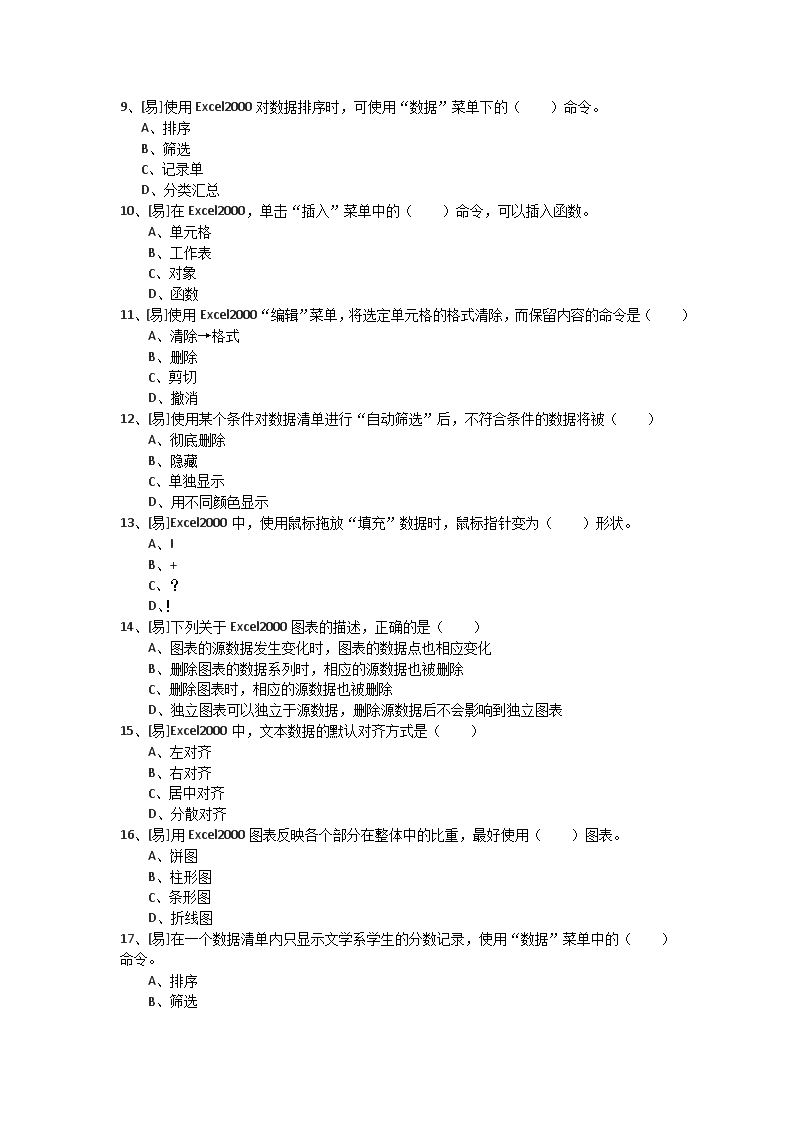 9、[易]使用 Excel2000 对数据排序时，可使用“数据”菜单下的（　　）命令。
A、排序
B、筛选
C、记录单
D、分类汇总
10、[易]在 Excel2000，单击“插入”菜单中的（　　）命令，可以插入函数。
A、单元格
B、工作表
C、对象
D、函数
11、[易]使用 Excel2000“编辑”菜单，将选定单元格的格式清除，而保留内容的命令是（　　）
A、清除→格式
B、删除
C、剪切
D、撤消
12、[易]使用某个条件对数据清单进行“自动筛选”后，不符合条件的数据将被（　　）
A、彻底删除
B、隐藏
C、单独显示
D、用不同颜色显示
13、[易]Excel2000 中，使用鼠标拖放“填充”数据时，鼠标指针变为（　　）形状。
A、I
B、+
C、？
D、!
14、[易]下列关于 Excel2000 图表的描述，正确的是（　　）
A、图表的源数据发生变化时，图表的数据点也相应变化
B、删除图表的数据系列时，相应的源数据也被删除
C、删除图表时，相应的源数据也被删除
D、独立图表可以独立于源数据，删除源数据后不会影响到独立图表
15、[易]Excel2000 中，文本数据的默认对齐方式是（　　）
A、左对齐
B、右对齐
C、居中对齐
D、分散对齐
16、[易]用 Excel2000 图表反映各个部分在整体中的比重，最好使用（　　）图表。
A、饼图
B、柱形图
C、条形图
D、折线图
17、[易]在一个数据清单内只显示文学系学生的分数记录，使用“数据”菜单中的（　　）命令。
A、排序
B、筛选